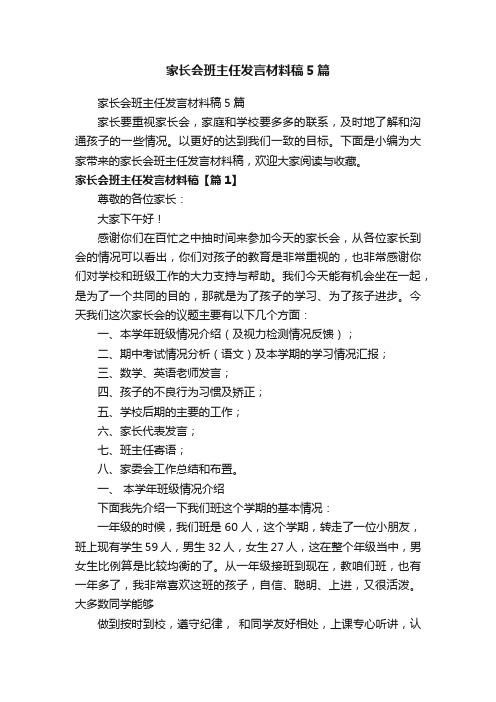 家长会班主任发言材料稿5篇

家长会班主任发言材料稿5篇

家长要重视家长会，家庭和学校要多多的联系，及时地了解和沟通孩子的一些情况。以更好的达到我们一致的目标。下面是小编为大家带来的家长会班主任发言材料稿，欢迎大家阅读与收藏。

家长会班主任发言材料稿【篇1】

尊敬的各位家长：

大家下午好！

感谢你们在百忙之中抽时间来参加今天的家长会，从各位家长到会的情况可以看出，你们对孩子的教育是非常重视的，也非常感谢你们对学校和班级工作的大力支持与帮助。我们今天能有机会坐在一起，是为了一个共同的目的，那就是为了孩子的学习、为了孩子进步。今天我们这次家长会的议题主要有以下几个方面：

一、本学年班级情况介绍（及视力检测情况反馈）；

二、期中考试情况分析（语文）及本学期的学习情况汇报；

三、数学、英语老师发言；

四、孩子的不良行为习惯及矫正；

五、学校后期的主要的工作；

六、家长代表发言；

七、班主任寄语；

八、家委会工作总结和布置。

一、 本学年班级情况介绍

下面我先介绍一下我们班这个学期的基本情况：

一年级的时候，我们班是60人，这个学期，转走了一位小朋友，班上现有学生59人，男生32人，女生27人，这在整个年级当中，男女生比例算是比较均衡的了。从一年级接班到现在，教咱们班，也有一年多了，我非常喜欢这班的孩子，自信、聪明、上进，又很活泼。大多数同学能够

做到按时到校，遵守纪律， 和同学友好相处，上课专心听讲，认